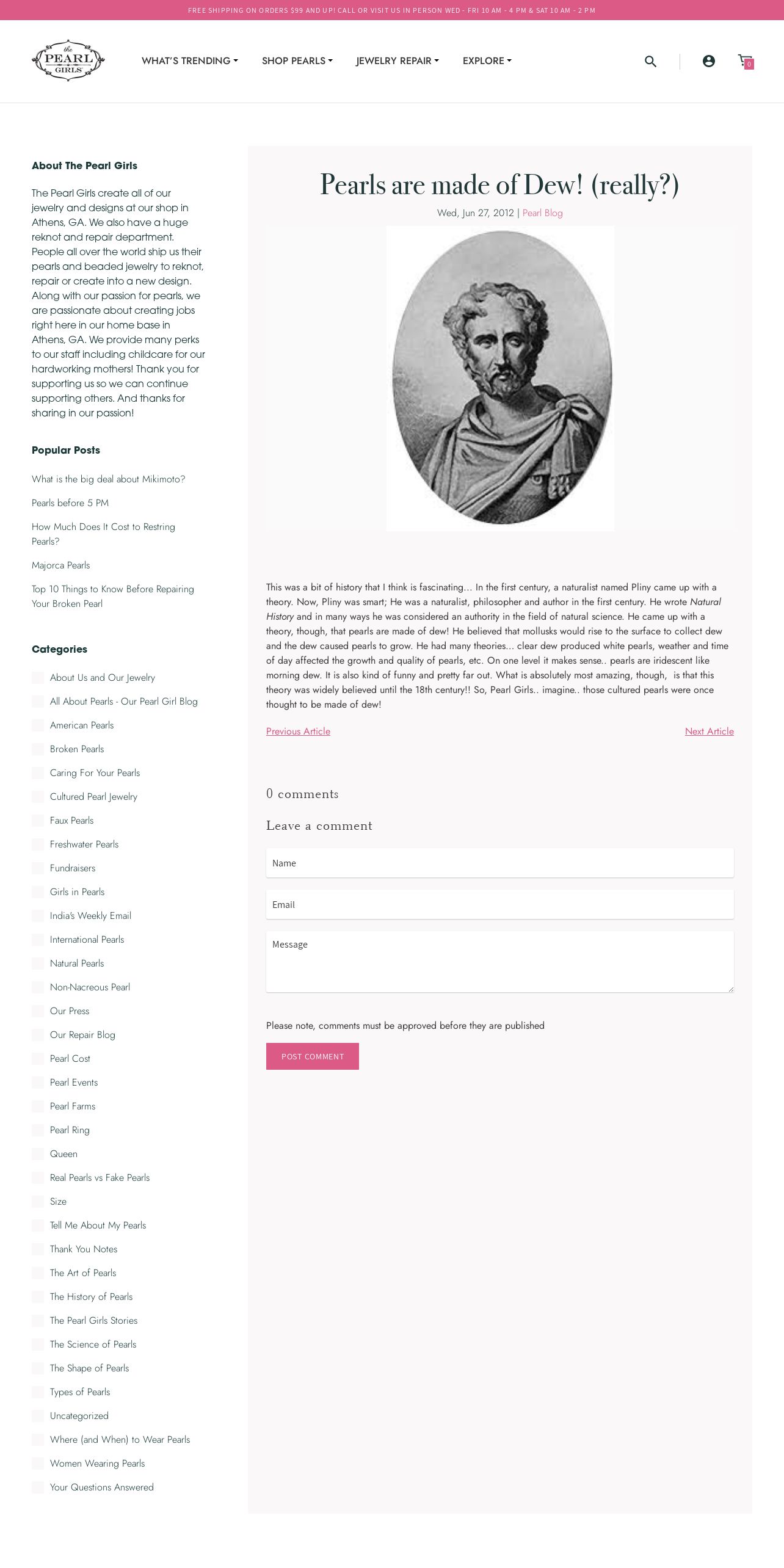 FREE SHIPPING ON ORDERS $99 AND UP! CALL OR VISIT US IN PERSON WED - FRI 10 AM - 4 PM & SAT 10 AM - 2 PM

the PEARL GIRLS

WHAT'S TRENDING SHOP PEARLS JEWELRY REPAIR EXPLORE

0

About The Pearl Girls

The Pearl Girls create all of our jewelry and designs at our shop in Athens, GA. We also have a huge reknot and repair department. People all over the world ship us their pearls and beaded jewelry to reknot, repair or create into a new design. Along with our passion for pearls, we are passionate about creating jobs right here in our home base in Athens, GA. We provide many perks to our staff including childcare for our hardworking mothers! Thank you for supporting us so we can continue supporting others. And thanks for sharing in our passion!

Popular Posts

What is the big deal about Mikimoto?

Pearls before 5 PM

How Much Does It Cost to Restring Pearls?

Majorca Pearls

Top 10 Things to Know Before Repairing Your Broken Pearl

Categories

About Us and Our Jewelry
All About Pearls - Our Pearl Girl Blog
American Pearls
Broken Pearls
Caring For Your Pearls
Cultured Pearl Jewelry
Faux Pearls
Freshwater Pearls
Fundraisers
Girls in Pearls
India's Weekly Email
International Pearls
Natural Pearls
Non-Nacreous Pearl
Our Press
Our Repair Blog
Pearl Cost
Pearl Events
Pearl Farms
Pearl Ring
Queen
Real Pearls vs Fake Pearls
Size
Tell Me About My Pearls
Thank You Notes
The Art of Pearls
The History of Pearls
The Pearl Girls Stories
The Science of Pearls
The Shape of Pearls
Types of Pearls
Uncategorized
Where (and When) to Wear Pearls
Women Wearing Pearls
Your Questions Answered

Pearls are made of Dew! (really?)

Wed, Jun 27, 2012 | Pearl Blog

This was a bit of history that I think is fascinating... In the first century, a naturalist named Pliny came up with a theory. Now, Pliny was smart; He was a naturalist, philosopher and author in the first century. He wrote Natural History and in many ways he was considered an authority in the field of natural science. He came up with a theory, though, that pearls are made of dew! He believed that mollusks would rise to the surface to collect dew and the dew caused pearls to grow. He had many theories... clear dew produced white pearls, weather and time of day affected the growth and quality of pearls, etc. On one level it makes sense.. pearls are iridescent like morning dew. It is also kind of funny and pretty far out. What is absolutely most amazing, though, is that this theory was widely believed until the 18th century!! So, Pearl Girls.. imagine.. those cultured pearls were once thought to be made of dew!

Previous Article

Next Article

0 comments

Leave a comment

Name

Email

Message

Please note, comments must be approved before they are published

POST COMMENT